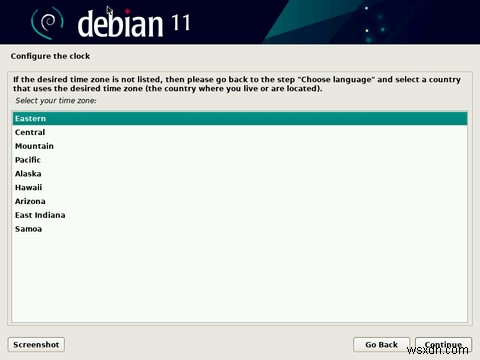 debian 11

Configure the clock

If the desired time zone is not listed, then please go back to the step "Choose language" and select a country that uses the desired time zone (the country where you live or are located).

Select your time zone:

Eastern
Central
Mountain
Pacific
Alaska
Hawaii
Arizona
East Indiana
Samoa

Screenshot

Go Back

Continue

wsxdn.com